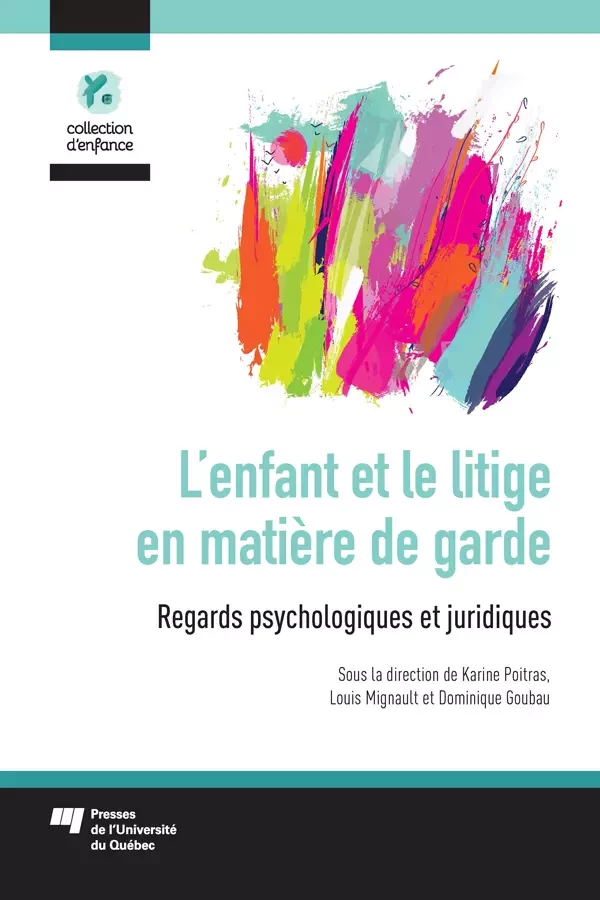 collection d'enfance

L'enfant et le litige en matière de garde

Regards psychologiques et juridiques

Sous la direction de Karine Poitras, Louis Mignault et Dominique Goubau

Presses de l'Université du Québec